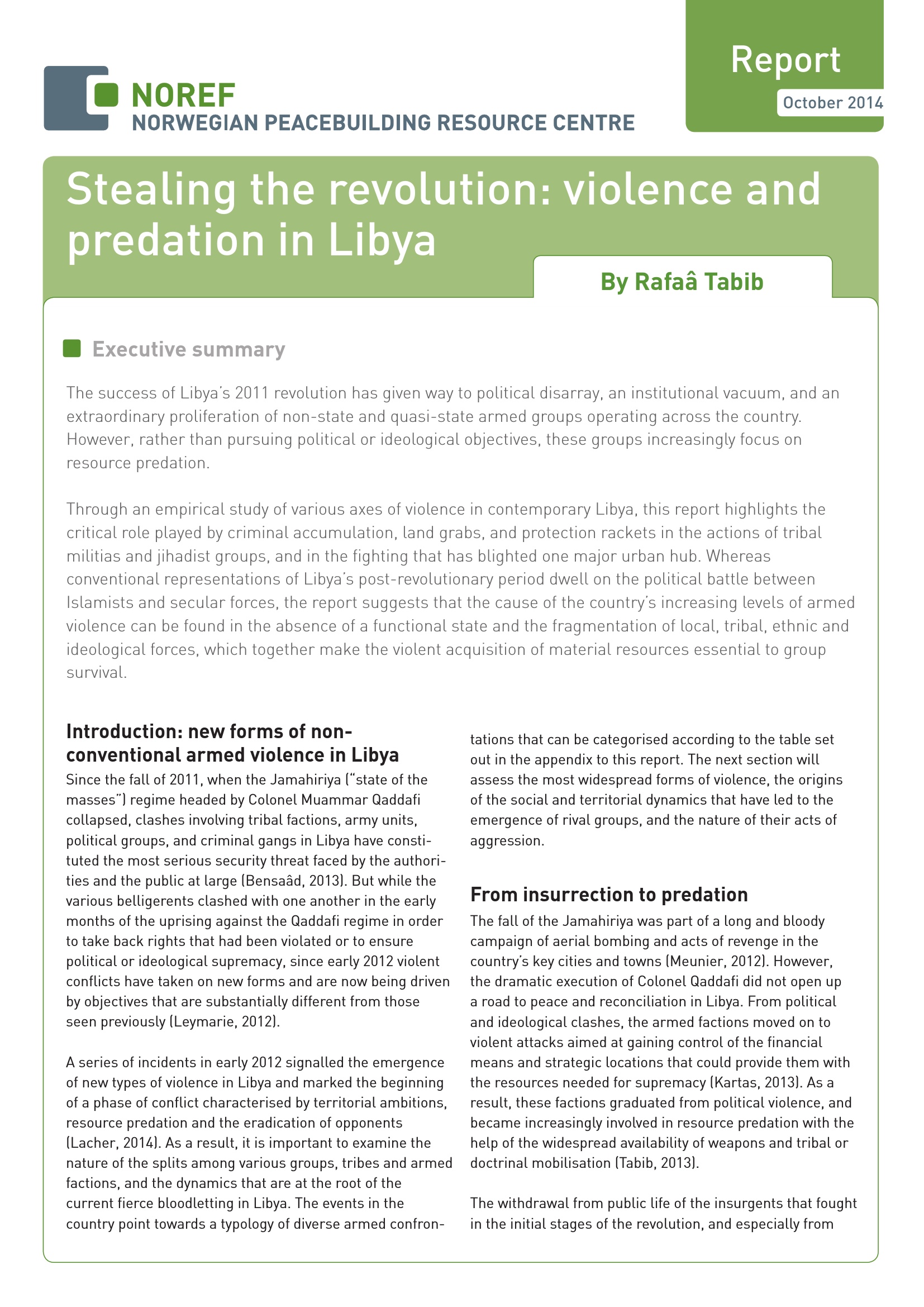 NOREF
NORWEGIAN PEACEBUILDING RESOURCE CENTRE

Report
October 2014

Stealing the revolution: violence and predation in Libya

By Rafaâ Tabib

Executive summary

The success of Libya's 2011 revolution has given way to political disarray, an institutional vacuum, and an extraordinary proliferation of non-state and quasi-state armed groups operating across the country. However, rather than pursuing political or ideological objectives, these groups increasingly focus on resource predation.

Through an empirical study of various axes of violence in contemporary Libya, this report highlights the critical role played by criminal accumulation, land grabs, and protection rackets in the actions of tribal militias and jihadist groups, and in the fighting that has blighted one major urban hub. Whereas conventional representations of Libya's post-revolutionary period dwell on the political battle between Islamists and secular forces, the report suggests that the cause of the country's increasing levels of armed violence can be found in the absence of a functional state and the fragmentation of local, tribal, ethnic and ideological forces, which together make the violent acquisition of material resources essential to group survival.

Introduction: new forms of non-conventional armed violence in Libya

Since the fall of 2011, when the Jamahiriya ("state of the masses") regime headed by Colonel Muammar Qaddafi collapsed, clashes involving tribal factions, army units, political groups, and criminal gangs in Libya have constituted the most serious security threat faced by the authorities and the public at large (Bensaâd, 2013). But while the various belligerents clashed with one another in the early months of the uprising against the Qaddafi regime in order to take back rights that had been violated or to ensure political or ideological supremacy, since early 2012 violent conflicts have taken on new forms and are now being driven by objectives that are substantially different from those seen previously (Leymarie, 2012).

A series of incidents in early 2012 signalled the emergence of new types of violence in Libya and marked the beginning of a phase of conflict characterised by territorial ambitions, resource predation and the eradication of opponents (Lacher, 2014). As a result, it is important to examine the nature of the splits among various groups, tribes and armed factions, and the dynamics that are at the root of the current fierce bloodletting in Libya. The events in the country point towards a typology of diverse armed confrontations that can be categorised according to the table set out in the appendix to this report. The next section will assess the most widespread forms of violence, the origins of the social and territorial dynamics that have led to the emergence of rival groups, and the nature of their acts of aggression.

From insurrection to predation

The fall of the Jamahiriya was part of a long and bloody campaign of aerial bombing and acts of revenge in the country's key cities and towns (Meunier, 2012). However, the dramatic execution of Colonel Qaddafi did not open up a road to peace and reconciliation in Libya. From political and ideological clashes, the armed factions moved on to violent attacks aimed at gaining control of the financial means and strategic locations that could provide them with the resources needed for supremacy (Kartas, 2013). As a result, these factions graduated from political violence, and became increasingly involved in resource predation with the help of the widespread availability of weapons and tribal or doctrinal mobilisation (Tabib, 2013).

The withdrawal from public life of the insurgents that fought in the initial stages of the revolution, and especially from